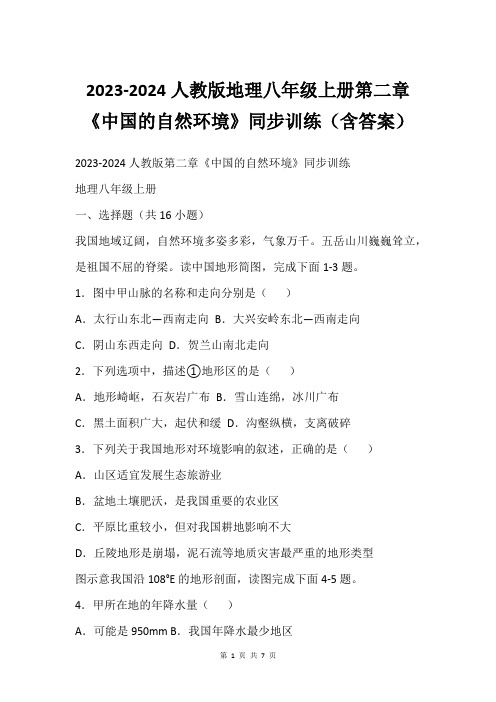 2023-2024 人教版地理八年级上册第二章《中国的自然环境》同步训练（含答案）

2023-2024 人教版第二章《中国的自然环境》同步训练

地理八年级上册

一、选择题（共 16 小题）

我国地域辽阔，自然环境多姿多彩，气象万千。五岳山川巍巍耸立，是祖国不屈的脊梁。读中国地形简图，完成下面 1-3 题。

1．图中甲山脉的名称和走向分别是（　　）

A．太行山东北—西南走向 B．大兴安岭东北—西南走向

C．阴山东西走向 D．贺兰山南北走向

2．下列选项中，描述①地形区的是（　　）

A．地形崎岖，石灰岩广布 B．雪山连绵，冰川广布

C．黑土面积广大，起伏和缓 D．沟壑纵横，支离破碎

3．下列关于我国地形对环境影响的叙述，正确的是（　　）

A．山区适宜发展生态旅游业

B．盆地土壤肥沃，是我国重要的农业区

C．平原比重较小，但对我国耕地影响不大

D．丘陵地形是崩塌，泥石流等地质灾害最严重的地形类型

图示意我国沿 108°E 的地形剖面，读图完成下面 4-5 题。

4．甲所在地的年降水量（　　）

A．可能是 950mm B．我国年降水最少地区

第 1 页 共 7 页